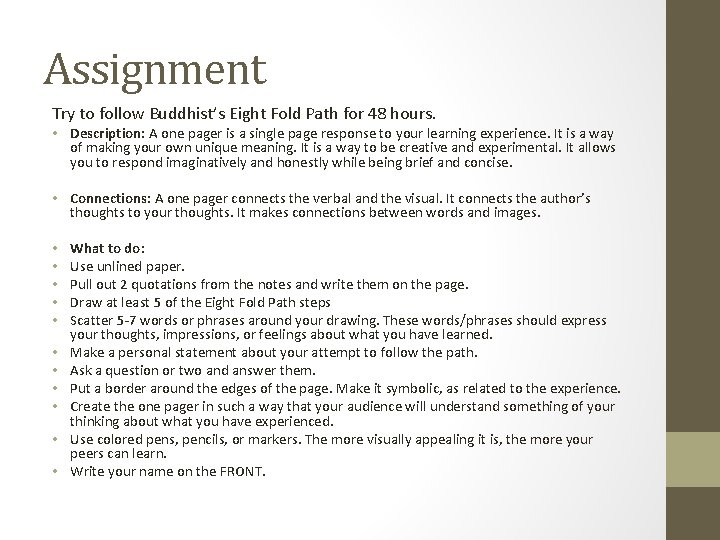 Assignment

Try to follow Buddhist's Eight Fold Path for 48 hours.

• Description: A one pager is a single page response to your learning experience. It is a way of making your own unique meaning. It is a way to be creative and experimental. It allows you to respond imaginatively and honestly while being brief and concise.

• Connections: A one pager connects the verbal and the visual. It connects the author's thoughts to your thoughts. It makes connections between words and images.

• What to do:
• Use unlined paper.
• Pull out 2 quotations from the notes and write them on the page.
• Draw at least 5 of the Eight Fold Path steps
• Scatter 5-7 words or phrases around your drawing. These words/phrases should express your thoughts, impressions, or feelings about what you have learned.
• Make a personal statement about your attempt to follow the path.
• Ask a question or two and answer them.
• Put a border around the edges of the page. Make it symbolic, as related to the experience.
• Create the one pager in such a way that your audience will understand something of your thinking about what you have experienced.
• Use colored pens, pencils, or markers. The more visually appealing it is, the more your peers can learn.
• Write your name on the FRONT.